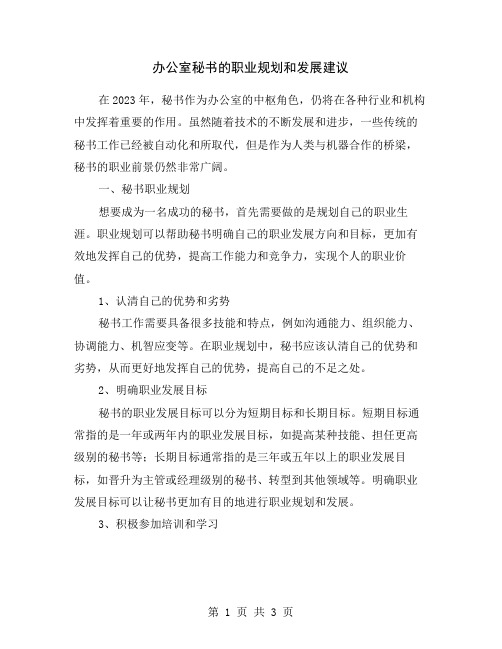 办公室秘书的职业规划和发展建议

在2023年，秘书作为办公室的中枢角色，仍将在各种行业和机构中发挥着重要的作用。虽然随着技术的不断发展和进步，一些传统的秘书工作已经被自动化和所取代，但是作为人类与机器合作的桥梁，秘书的职业前景仍然非常广阔。

一、秘书职业规划

想要成为一名成功的秘书，首先需要做的是规划自己的职业生涯。职业规划可以帮助秘书明确自己的职业发展方向和目标，更加有效地发挥自己的优势，提高工作能力和竞争力，实现个人的职业价值。

1、认清自己的优势和劣势

秘书工作需要具备很多技能和特点，例如沟通能力、组织能力、协调能力、机智应变等。在职业规划中，秘书应该认清自己的优势和劣势，从而更好地发挥自己的优势，提高自己的不足之处。

2、明确职业发展目标

秘书的职业发展目标可以分为短期目标和长期目标。短期目标通常指的是一年或两年内的职业发展目标，如提高某种技能、担任更高级别的秘书等；长期目标通常指的是三年或五年以上的职业发展目标，如晋升为主管或经理级别的秘书、转型到其他领域等。明确职业发展目标可以让秘书更加有目的地进行职业规划和发展。

3、积极参加培训和学习

第 1 页 共 3 页